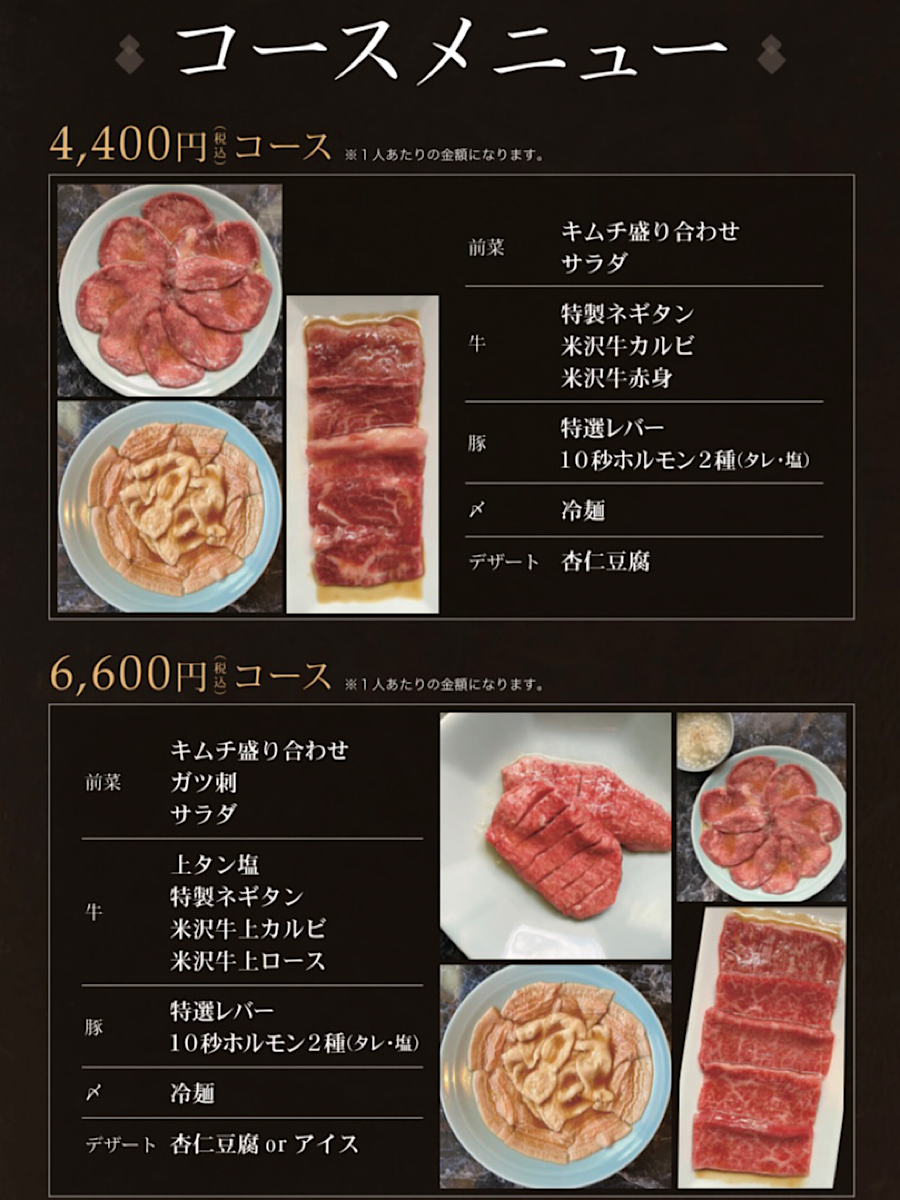 コースメニュー

4,400円(税込)コース ※1人あたりの金額になります。

前菜
キムチ盛り合わせ
サラダ

牛
特製ネギタン
米沢牛カルビ
米沢牛赤身

豚
特選レバー
10秒ホルモン2種(タレ・塩)

〆
冷麺

デザート
杏仁豆腐

6,600円(税込)コース ※1人あたりの金額になります。

前菜
キムチ盛り合わせ
ガツ刺
サラダ

牛
上タン塩
特製ネギタン
米沢牛上カルビ
米沢牛上ロース

豚
特選レバー
10秒ホルモン2種(タレ・塩)

〆
冷麺

デザート
杏仁豆腐 or アイス